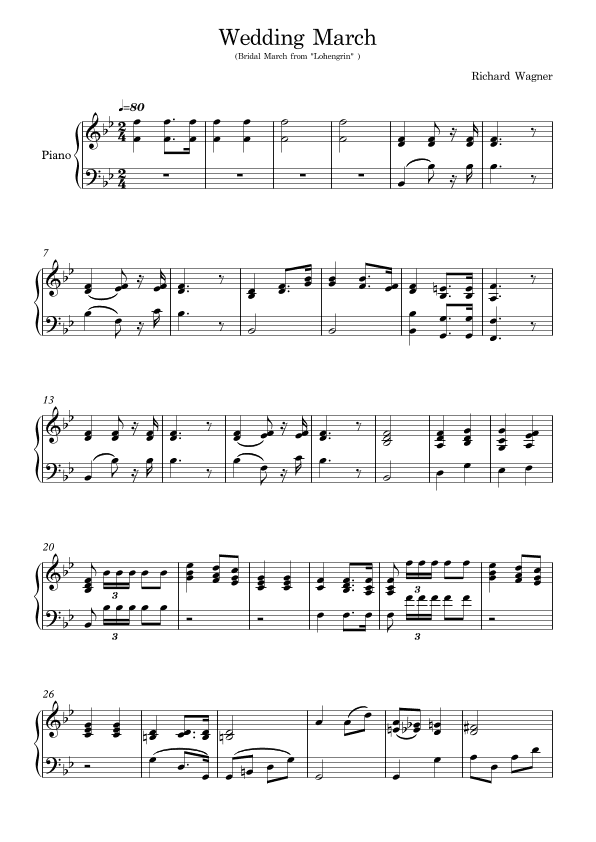 Wedding March

(Bridal March from "Lohengrin" )

Richard Wagner

♩=80

Piano

7

13

20

3

3

3

3

26